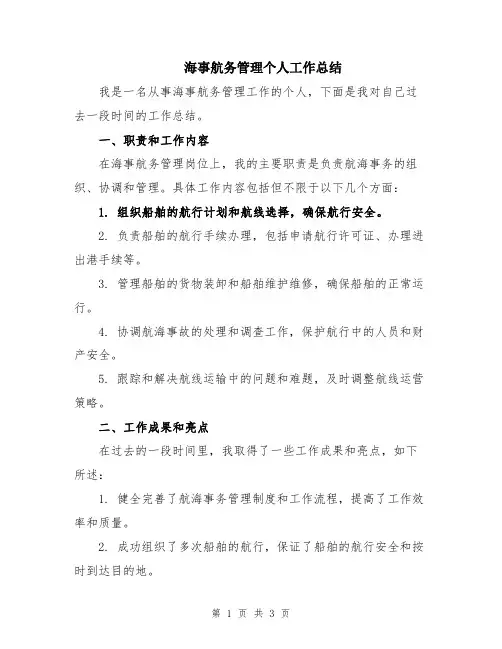 海事航务管理个人工作总结

我是一名从事海事航务管理工作的个人，下面是我对自己过去一段时间的工作总结。

一、职责和工作内容

在海事航务管理岗位上，我的主要职责是负责航海事务的组织、协调和管理。具体工作内容包括但不限于以下几个方面：

1. 组织船舶的航行计划和航线选择，确保航行安全。

2. 负责船舶的航行手续办理，包括申请航行许可证、办理进出港手续等。

3. 管理船舶的货物装卸和船舶维护维修，确保船舶的正常运行。

4. 协调航海事故的处理和调查工作，保护航行中的人员和财产安全。

5. 跟踪和解决航线运输中的问题和难题，及时调整航线运营策略。

二、工作成果和亮点

在过去的一段时间里，我取得了一些工作成果和亮点，如下所述：

1. 健全完善了航海事务管理制度和工作流程，提高了工作效率和质量。

2. 成功组织了多次船舶的航行，保证了船舶的航行安全和按时到达目的地。

第 1 页 共 3 页